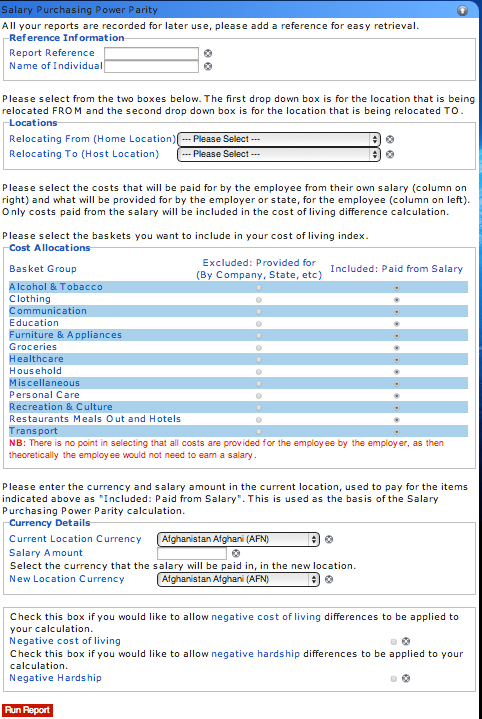 Salary Purchasing Power Parity

All your reports are recorded for later use, please add a reference for easy retrieval.

Reference Information
Report Reference
Name of Individual

Please select from the two boxes below. The first drop down box is for the location that is being relocated FROM and the second drop down box is for the location that is being relocated TO.

Locations
Relocating From (Home Location) --- Please Select ---
Relocating To (Host Location) --- Please Select ---

Please select the costs that will be paid for by the employee from their own salary (column on right) and what will be provided for by the employer or state, for the employee (column on left). Only costs paid from the salary will be included in the cost of living difference calculation.

Please select the baskets you want to include in your cost of living index.

Cost Allocations

| Basket Group | Excluded: Provided for (By Company, State, etc) | Included: Paid from Salary |
|---|---|---|
| Alcohol & Tobacco | | |
| Clothing | | |
| Communication | | |
| Education | | |
| Furniture & Appliances | | |
| Groceries | | |
| Healthcare | | |
| Household | | |
| Miscellaneous | | |
| Personal Care | | |
| Recreation & Culture | | |
| Restaurants Meals Out and Hotels | | |
| Transport | | |

NB: There is no point in selecting that all costs are provided for the employee by the employer, as then theoretically the employee would not need to earn a salary.

Please enter the currency and salary amount in the current location, used to pay for the items indicated above as "Included: Paid from Salary". This is used as the basis of the Salary Purchasing Power Parity calculation.

Currency Details
Current Location Currency Afghanistan Afghani (AFN)
Salary Amount
Select the currency that the salary will be paid in, in the new location.
New Location Currency Afghanistan Afghani (AFN)

Check this box if you would like to allow negative cost of living differences to be applied to your calculation.
Negative cost of living
Check this box if you would like to allow negative hardship differences to be applied to your calculation.
Negative Hardship

Run Report